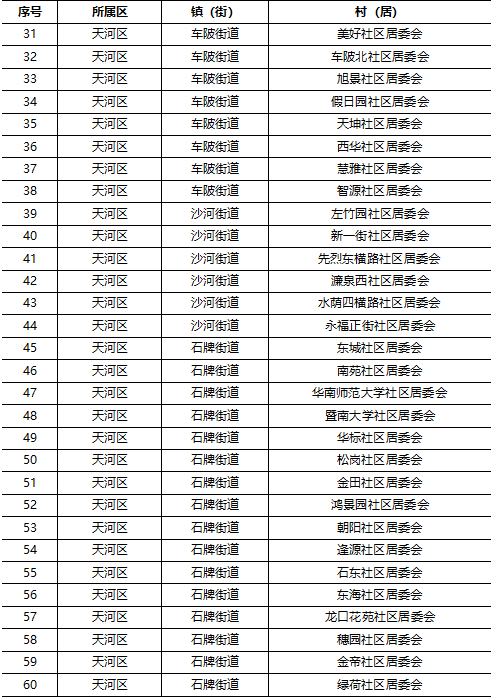 | 序号 | 所属区 | 镇（街） | 村（居） |
|---|---|---|---|
| 31 | 天河区 | 车陂街道 | 美好社区居委会 |
| 32 | 天河区 | 车陂街道 | 车陂北社区居委会 |
| 33 | 天河区 | 车陂街道 | 旭景社区居委会 |
| 34 | 天河区 | 车陂街道 | 假日园社区居委会 |
| 35 | 天河区 | 车陂街道 | 天坤社区居委会 |
| 36 | 天河区 | 车陂街道 | 西华社区居委会 |
| 37 | 天河区 | 车陂街道 | 慧雅社区居委会 |
| 38 | 天河区 | 车陂街道 | 智源社区居委会 |
| 39 | 天河区 | 沙河街道 | 左竹园社区居委会 |
| 40 | 天河区 | 沙河街道 | 新一街社区居委会 |
| 41 | 天河区 | 沙河街道 | 先烈东横路社区居委会 |
| 42 | 天河区 | 沙河街道 | 濂泉西社区居委会 |
| 43 | 天河区 | 沙河街道 | 水荫四横路社区居委会 |
| 44 | 天河区 | 沙河街道 | 永福正街社区居委会 |
| 45 | 天河区 | 石牌街道 | 东城社区居委会 |
| 46 | 天河区 | 石牌街道 | 南苑社区居委会 |
| 47 | 天河区 | 石牌街道 | 华南师范大学社区居委会 |
| 48 | 天河区 | 石牌街道 | 暨南大学社区居委会 |
| 49 | 天河区 | 石牌街道 | 华标社区居委会 |
| 50 | 天河区 | 石牌街道 | 松岗社区居委会 |
| 51 | 天河区 | 石牌街道 | 金田社区居委会 |
| 52 | 天河区 | 石牌街道 | 鸿景园社区居委会 |
| 53 | 天河区 | 石牌街道 | 朝阳社区居委会 |
| 54 | 天河区 | 石牌街道 | 逢源社区居委会 |
| 55 | 天河区 | 石牌街道 | 石东社区居委会 |
| 56 | 天河区 | 石牌街道 | 东海社区居委会 |
| 57 | 天河区 | 石牌街道 | 龙口花苑社区居委会 |
| 58 | 天河区 | 石牌街道 | 穗园社区居委会 |
| 59 | 天河区 | 石牌街道 | 金帝社区居委会 |
| 60 | 天河区 | 石牌街道 | 绿荷社区居委会 |